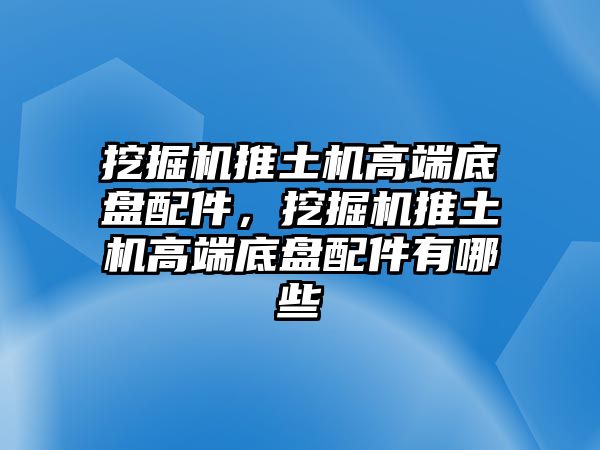 挖掘机推土机高端底盘配件，挖掘机推土机高端底盘配件有哪些